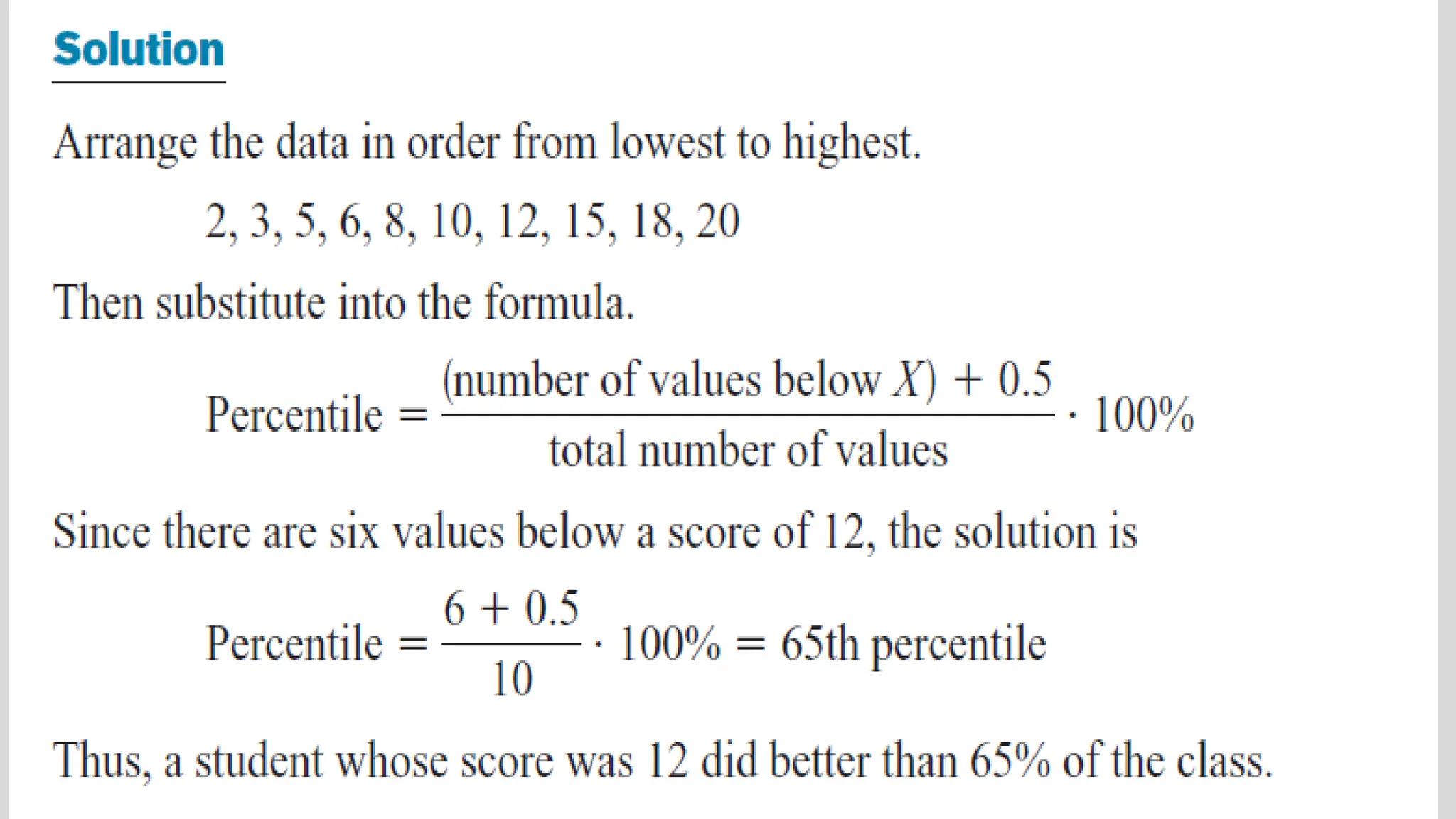 Solution

Arrange the data in order from lowest to highest.

2, 3, 5, 6, 8, 10, 12, 15, 18, 20

Then substitute into the formula.

$\text{Percentile} = \frac{(\text{number of values below } X) + 0.5}{\text{total number of values}} \cdot 100\%$

Since there are six values below a score of 12, the solution is

$\text{Percentile} = \frac{6 + 0.5}{10} \cdot 100\% = 65\text{th percentile}$

Thus, a student whose score was 12 did better than 65% of the class.